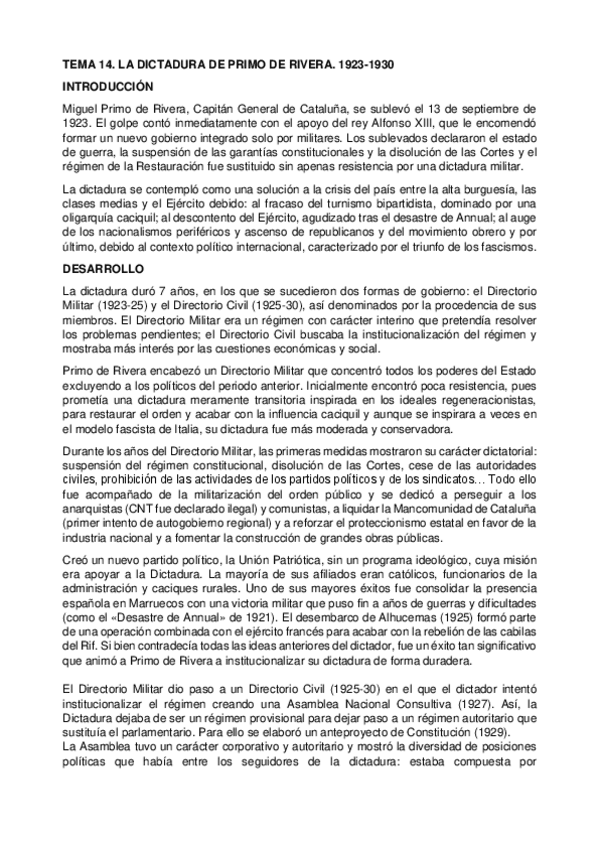 TEMA 14. LA DICTADURA DE PRIMO DE RIVERA. 1923-1930

INTRODUCCIÓN

Miguel Primo de Rivera, Capitán General de Cataluña, se sublevó el 13 de septiembre de 1923. El golpe contó inmediatamente con el apoyo del rey Alfonso XIII, que le encomendó formar un nuevo gobierno integrado solo por militares. Los sublevados declararon el estado de guerra, la suspensión de las garantías constitucionales y la disolución de las Cortes y el régimen de la Restauración fue sustituido sin apenas resistencia por una dictadura militar.

La dictadura se contempló como una solución a la crisis del país entre la alta burguesía, las clases medias y el Ejército debido: al fracaso del turnismo bipartidista, dominado por una oligarquía caciquil; al descontento del Ejército, agudizado tras el desastre de Annual; al auge de los nacionalismos periféricos y ascenso de republicanos y del movimiento obrero y por último, debido al contexto político internacional, caracterizado por el triunfo de los fascismos.

DESARROLLO

La dictadura duró 7 años, en los que se sucedieron dos formas de gobierno: el Directorio Militar (1923-25) y el Directorio Civil (1925-30), así denominados por la procedencia de sus miembros. El Directorio Militar era un régimen con carácter interino que pretendía resolver los problemas pendientes; el Directorio Civil buscaba la institucionalización del régimen y mostraba más interés por las cuestiones económicas y social.

Primo de Rivera encabezó un Directorio Militar que concentró todos los poderes del Estado excluyendo a los políticos del periodo anterior. Inicialmente encontró poca resistencia, pues prometía una dictadura meramente transitoria inspirada en los ideales regeneracionistas, para restaurar el orden y acabar con la influencia caciquil y aunque se inspirara a veces en el modelo fascista de Italia, su dictadura fue más moderada y conservadora.

Durante los años del Directorio Militar, las primeras medidas mostraron su carácter dictatorial: suspensión del régimen constitucional, disolución de las Cortes, cese de las autoridades civiles, prohibición de las actividades de los partidos políticos y de los sindicatos… Todo ello fue acompañado de la militarización del orden público y se dedicó a perseguir a los anarquistas (CNT fue declarado ilegal) y comunistas, a liquidar la Mancomunidad de Cataluña (primer intento de autogobierno regional) y a reforzar el proteccionismo estatal en favor de la industria nacional y a fomentar la construcción de grandes obras públicas.

Creó un nuevo partido político, la Unión Patriótica, sin un programa ideológico, cuya misión era apoyar a la Dictadura. La mayoría de sus afiliados eran católicos, funcionarios de la administración y caciques rurales. Uno de sus mayores éxitos fue consolidar la presencia española en Marruecos con una victoria militar que puso fin a años de guerras y dificultades (como el «Desastre de Annual» de 1921). El desembarco de Alhucemas (1925) formó parte de una operación combinada con el ejército francés para acabar con la rebelión de las cabilas del Rif. Si bien contradecía todas las ideas anteriores del dictador, fue un éxito tan significativo que animó a Primo de Rivera a institucionalizar su dictadura de forma duradera.

El Directorio Militar dio paso a un Directorio Civil (1925-30) en el que el dictador intentó institucionalizar el régimen creando una Asamblea Nacional Consultiva (1927). Así, la Dictadura dejaba de ser un régimen provisional para dejar paso a un régimen autoritario que sustituía el parlamentario. Para ello se elaboró un anteproyecto de Constitución (1929).
La Asamblea tuvo un carácter corporativo y autoritario y mostró la diversidad de posiciones políticas que había entre los seguidores de la dictadura: estaba compuesta por